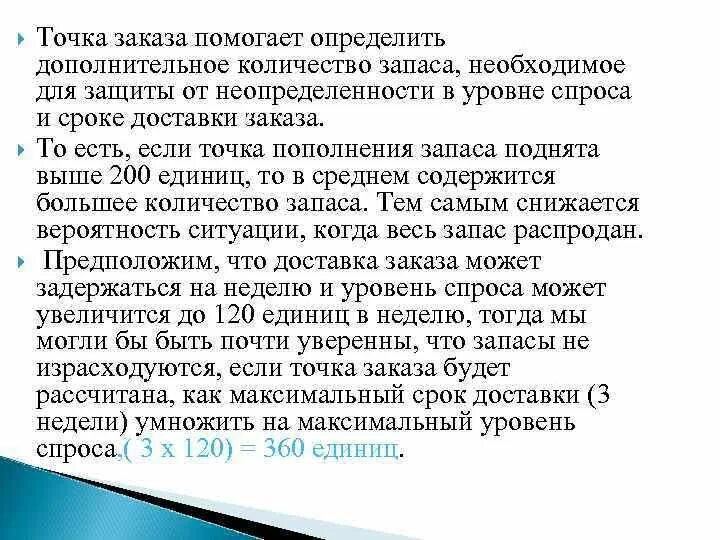 Точка заказа помогает определить дополнительное количество запаса, необходимое для защиты от неопределенности в уровне спроса и сроке доставки заказа.

То есть, если точка пополнения запаса поднята выше 200 единиц, то в среднем содержится большее количество запаса. Тем самым снижается вероятность ситуации, когда весь запас распродан.

Предположим, что доставка заказа может задержаться на неделю и уровень спроса может увеличится до 120 единиц в неделю, тогда мы могли бы быть почти уверенны, что запасы не израсходуются, если точка заказа будет рассчитана, как максимальный срок доставки (3 недели) умножить на максимальный уровень спроса,( 3 х 120) = 360 единиц.